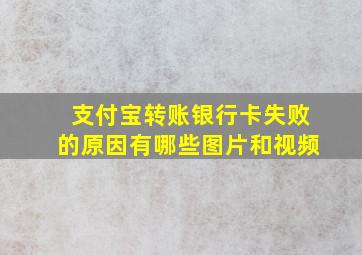 支付宝转账银行卡失败的原因有哪些图片和视频